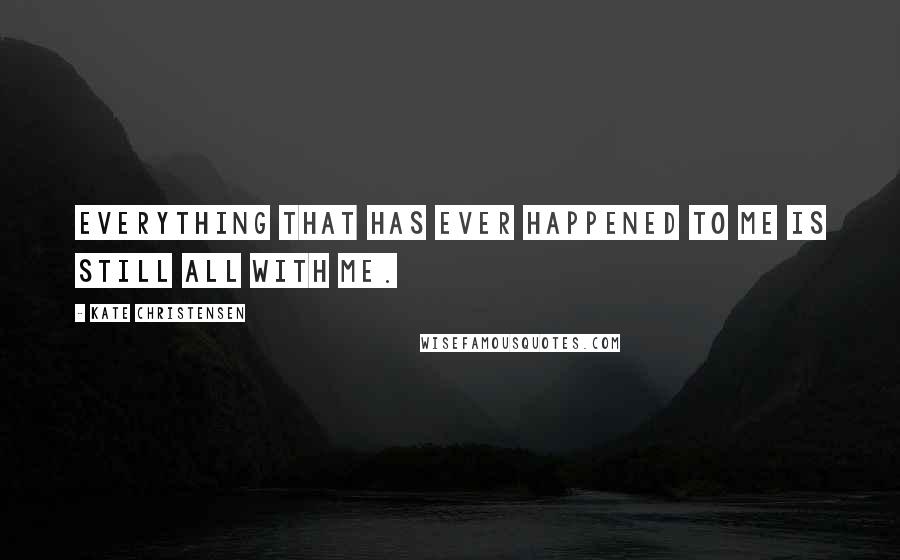 EVERYTHING THAT HAS EVER HAPPENED TO ME IS STILL ALL WITH ME.

- KATE CHRISTENSEN

WISEFAMOUSQUOTES.COM